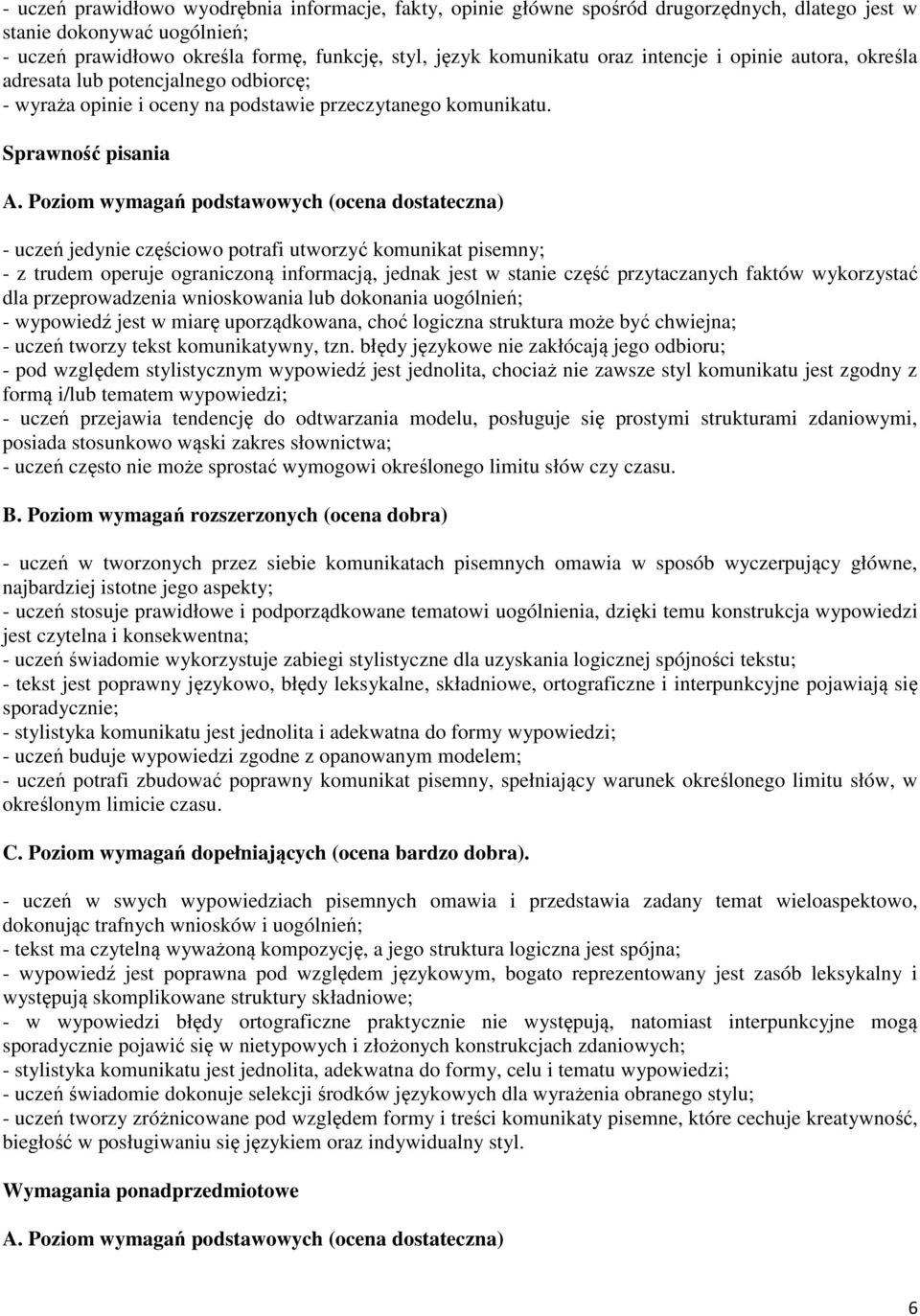 - uczeń prawidłowo wyodrębnia informacje, fakty, opinie główne spośród drugorzędnych, dlatego jest w stanie dokonywać uogólnień;
- uczeń prawidłowo określa formę, funkcję, styl, język komunikatu oraz intencje i opinie autora, określa adresata lub potencjalnego odbiorcę;
- wyraża opinie i oceny na podstawie przeczytanego komunikatu.

Sprawność pisania

A. Poziom wymagań podstawowych (ocena dostateczna)

- uczeń jedynie częściowo potrafi utworzyć komunikat pisemny;
- z trudem operuje ograniczoną informacją, jednak jest w stanie część przytaczanych faktów wykorzystać dla przeprowadzenia wnioskowania lub dokonania uogólnień;
- wypowiedź jest w miarę uporządkowana, choć logiczna struktura może być chwiejna;
- uczeń tworzy tekst komunikatywny, tzn. błędy językowe nie zakłócają jego odbioru;
- pod względem stylistycznym wypowiedź jest jednolita, chociaż nie zawsze styl komunikatu jest zgodny z formą i/lub tematem wypowiedzi;
- uczeń przejawia tendencję do odtwarzania modelu, posługuje się prostymi strukturami zdaniowymi, posiada stosunkowo wąski zakres słownictwa;
- uczeń często nie może sprostać wymogowi określonego limitu słów czy czasu.

B. Poziom wymagań rozszerzonych (ocena dobra)

- uczeń w tworzonych przez siebie komunikatach pisemnych omawia w sposób wyczerpujący główne, najbardziej istotne jego aspekty;
- uczeń stosuje prawidłowe i podporządkowane tematowi uogólnienia, dzięki temu konstrukcja wypowiedzi jest czytelna i konsekwentna;
- uczeń świadomie wykorzystuje zabiegi stylistyczne dla uzyskania logicznej spójności tekstu;
- tekst jest poprawny językowo, błędy leksykalne, składniowe, ortograficzne i interpunkcyjne pojawiają się sporadycznie;
- stylistyka komunikatu jest jednolita i adekwatna do formy wypowiedzi;
- uczeń buduje wypowiedzi zgodne z opanowanym modelem;
- uczeń potrafi zbudować poprawny komunikat pisemny, spełniający warunek określonego limitu słów, w określonym limicie czasu.

C. Poziom wymagań dopełniających (ocena bardzo dobra).

- uczeń w swych wypowiedziach pisemnych omawia i przedstawia zadany temat wieloaspektowo, dokonując trafnych wniosków i uogólnień;
- tekst ma czytelną wyważoną kompozycję, a jego struktura logiczna jest spójna;
- wypowiedź jest poprawna pod względem językowym, bogato reprezentowany jest zasób leksykalny i występują skomplikowane struktury składniowe;
- w wypowiedzi błędy ortograficzne praktycznie nie występują, natomiast interpunkcyjne mogą sporadycznie pojawić się w nietypowych i złożonych konstrukcjach zdaniowych;
- stylistyka komunikatu jest jednolita, adekwatna do formy, celu i tematu wypowiedzi;
- uczeń świadomie dokonuje selekcji środków językowych dla wyrażenia obranego stylu;
- uczeń tworzy zróżnicowane pod względem formy i treści komunikaty pisemne, które cechuje kreatywność, biegłość w posługiwaniu się językiem oraz indywidualny styl.

Wymagania ponadprzedmiotowe

A. Poziom wymagań podstawowych (ocena dostateczna)

6